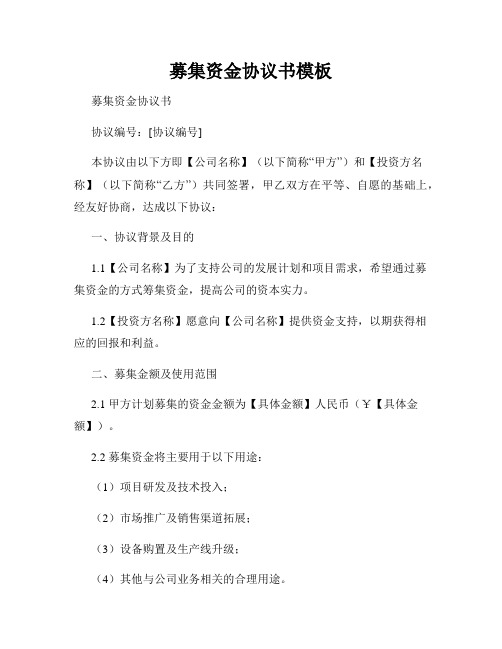 募集资金协议书模板

募集资金协议书

协议编号：[协议编号]

本协议由以下方即【公司名称】（以下简称“甲方”）和【投资方名称】（以下简称“乙方”）共同签署，甲乙双方在平等、自愿的基础上，经友好协商，达成以下协议：

一、协议背景及目的

1.1【公司名称】为了支持公司的发展计划和项目需求，希望通过募集资金的方式筹集资金，提高公司的资本实力。

1.2【投资方名称】愿意向【公司名称】提供资金支持，以期获得相应的回报和利益。

二、募集金额及使用范围

2.1 甲方计划募集的资金金额为【具体金额】人民币（￥【具体金额】）。

2.2 募集资金将主要用于以下用途：

（1）项目研发及技术投入；

（2）市场推广及销售渠道拓展；

（3）设备购置及生产线升级；

（4）其他与公司业务相关的合理用途。